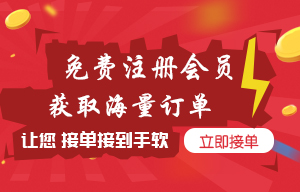 免费注册会员

获取海量订单

让您 接单接到手软

立即接单